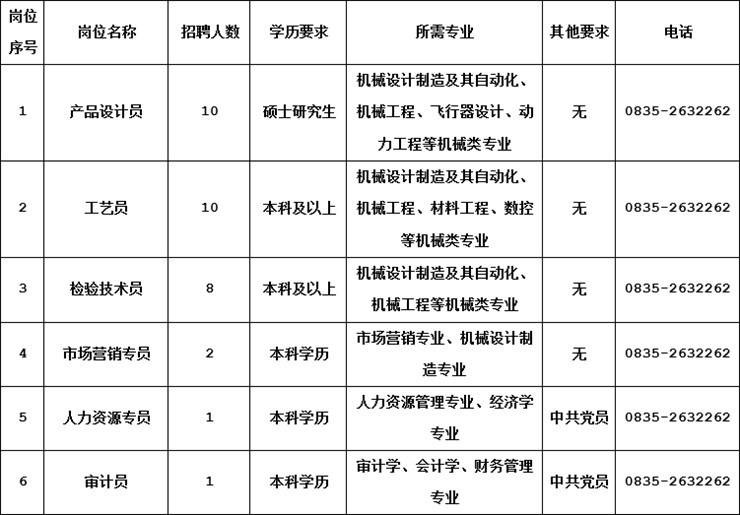 | 岗位序号 | 岗位名称 | 招聘人数 | 学历要求 | 所需专业 | 其他要求 | 电话 |
|---|---|---|---|---|---|---|
| 1 | 产品设计员 | 10 | 硕士研究生 | 机械设计制造及其自动化、机械工程、飞行器设计、动力工程等机械类专业 | 无 | 0835-2632262 |
| 2 | 工艺员 | 10 | 本科及以上 | 机械设计制造及其自动化、机械工程、材料工程、数控等机械类专业 | 无 | 0835-2632262 |
| 3 | 检验技术员 | 8 | 本科及以上 | 机械设计制造及其自动化、机械工程等机械类专业 | 无 | 0835-2632262 |
| 4 | 市场营销专员 | 2 | 本科学历 | 市场营销专业、机械设计制造专业 | 无 | 0835-2632262 |
| 5 | 人力资源专员 | 1 | 本科学历 | 人力资源管理专业、经济学专业 | 中共党员 | 0835-2632262 |
| 6 | 审计员 | 1 | 本科学历 | 审计学、会计学、财务管理专业 | 中共党员 | 0835-2632262 |